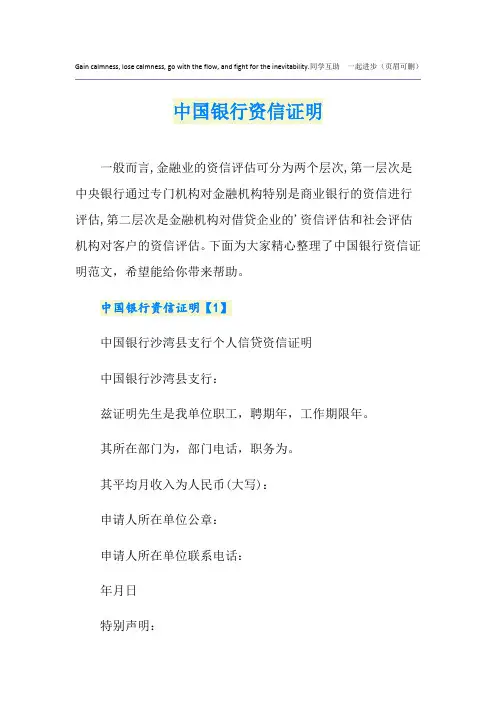 Gain calmness, lose calmness, go with the flow, and fight for the inevitability.同学互助　一起进步（页眉可删）

中国银行资信证明

一般而言,金融业的资信评估可分为两个层次,第一层次是中央银行通过专门机构对金融机构特别是商业银行的资信进行评估,第二层次是金融机构对借贷企业的’资信评估和社会评估机构对客户的资信评估。下面为大家精心整理了中国银行资信证明范文，希望能给你带来帮助。

中国银行资信证明【1】

中国银行沙湾县支行个人信贷资信证明

中国银行沙湾县支行：

兹证明先生是我单位职工，聘期年，工作期限年。

其所在部门为，部门电话，职务为。

其平均月收入为人民币(大写)：

申请人所在单位公章：

申请人所在单位联系电话：

年月日

特别声明：